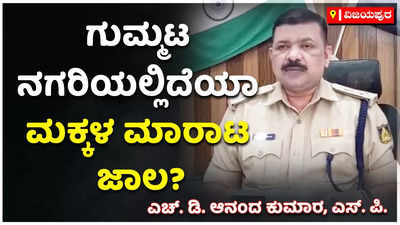 ವಿಜಯಪುರ

ಗುಮ್ಮಟ ನಗರಿಯಲ್ಲಿದೆಯಾ ಮಕ್ಕಳ ಮಾರಾಟ ಜಾಲ?

ಎಚ್. ಡಿ. ಆನಂದ ಕುಮಾರ, ಎಸ್. ಪಿ.